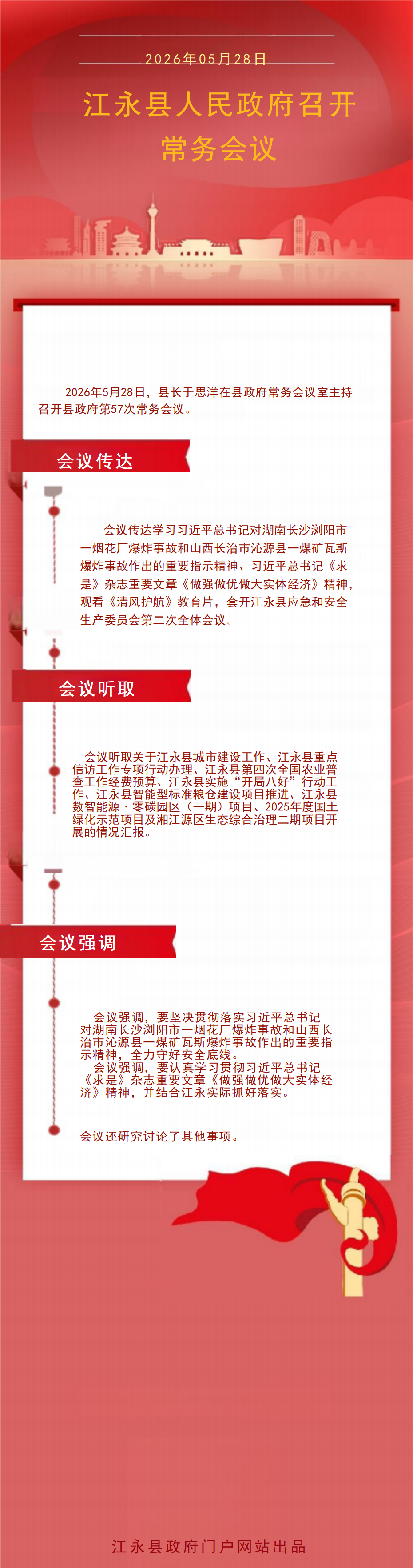 2026年05月28日

江永县人民政府召开常务会议

2026年5月28日，县长于思洋在县政府常务会议室主持召开县政府第57次常务会议。

会议传达

会议传达学习习近平总书记对湖南长沙浏阳市一烟花厂爆炸事故和山西长治市沁源县一煤矿瓦斯爆炸事故作出的重要指示精神、习近平总书记《求是》杂志重要文章《做强做优做大实体经济》精神，观看《清风护航》教育片，套开江永县应急和安全生产委员会第二次全体会议。

会议听取

会议听取关于江永县城市建设工作、江永县重点信访工作专项行动办理、江永县第四次全国农业普查工作经费预算、江永县实施“开局八好”行动工作、江永县智能型标准粮仓建设项目推进、江永县数智能源·零碳园区（一期）项目、2025年度国土绿化示范项目及湘江源区生态综合治理二期项目开展的情况汇报。

会议强调

会议强调，要坚决贯彻落实习近平总书记对湖南长沙浏阳市一烟花厂爆炸事故和山西长治市沁源县一煤矿瓦斯爆炸事故作出的重要指示精神，全力守好安全底线。
会议强调，要认真学习贯彻习近平总书记《求是》杂志重要文章《做强做优做大实体经济》精神，并结合江永实际抓好落实。

会议还研究讨论了其他事项。

江永县政府门户网站出品